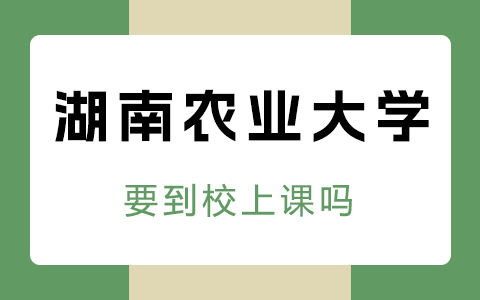 湖南农业大学

要到校上课吗